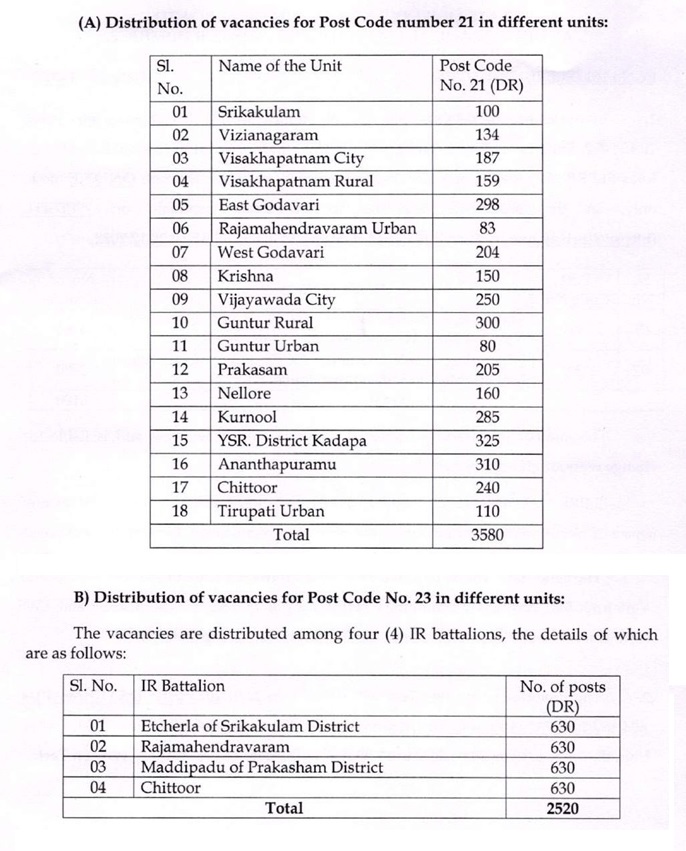 (A) Distribution of vacancies for Post Code number 21 in different units:

| Sl. No. | Name of the Unit | Post Code No. 21 (DR) |
|---|---|---|
| 01 | Srikakulam | 100 |
| 02 | Vizianagaram | 134 |
| 03 | Visakhapatnam City | 187 |
| 04 | Visakhapatnam Rural | 159 |
| 05 | East Godavari | 298 |
| 06 | Rajamahendravaram Urban | 83 |
| 07 | West Godavari | 204 |
| 08 | Krishna | 150 |
| 09 | Vijayawada City | 250 |
| 10 | Guntur Rural | 300 |
| 11 | Guntur Urban | 80 |
| 12 | Prakasam | 205 |
| 13 | Nellore | 160 |
| 14 | Kurnool | 285 |
| 15 | YSR. District Kadapa | 325 |
| 16 | Ananthapuramu | 310 |
| 17 | Chittoor | 240 |
| 18 | Tirupati Urban | 110 |
| | Total | 3580 |

B) Distribution of vacancies for Post Code No. 23 in different units:

The vacancies are distributed among four (4) IR battalions, the details of which are as follows:

| Sl. No. | IR Battalion | No. of posts (DR) |
|---|---|---|
| 01 | Etcherla of Srikakulam District | 630 |
| 02 | Rajamahendravaram | 630 |
| 03 | Maddipadu of Prakasham District | 630 |
| 04 | Chittoor | 630 |
| | Total | 2520 |